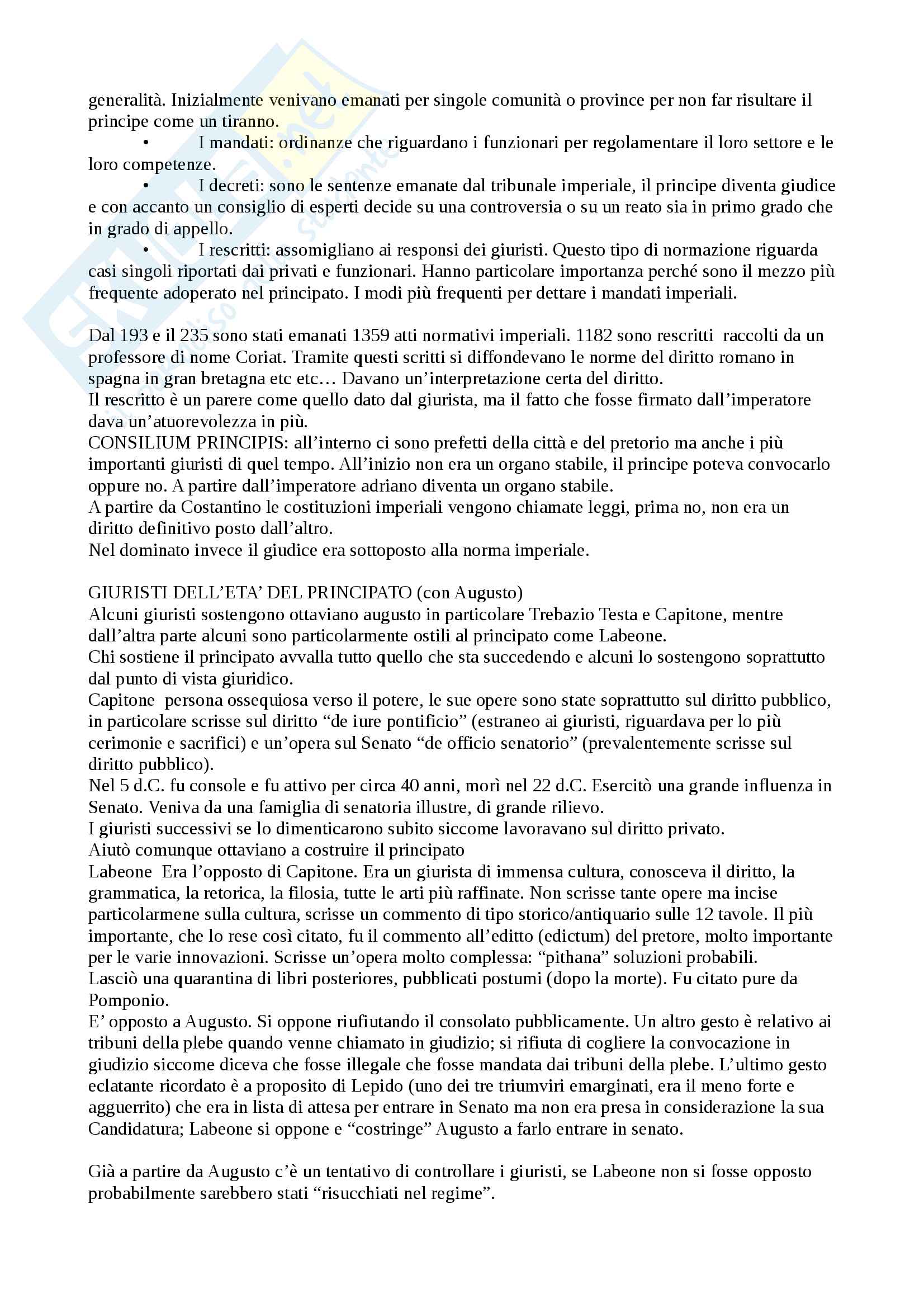 generalità. Inizialmente venivano emanati per singole comunità o province per non far risultare il principe come un tiranno.

• I mandati: ordinanze che riguardano i funzionari per regolamentare il loro settore e le loro competenze.

• I decreti: sono le sentenze emanate dal tribunale imperiale, il principe diventa giudice e con accanto un consiglio di esperti decide su una controversia o su un reato sia in primo grado che in grado di appello.

• I rescritti: assomigliano ai responsi dei giuristi. Questo tipo di normazione riguarda casi singoli riportati dai privati e funzionari. Hanno particolare importanza perché sono il mezzo più frequente adoperato nel principato. I modi più frequenti per dettare i mandati imperiali.

Dal 193 e il 235 sono stati emanati 1359 atti normativi imperiali. 1182 sono rescritti raccolti da un professore di nome Coriat. Tramite questi scritti si diffondevano le norme del diritto romano in spagna in gran bretagna etc etc… Davano un'interpretazione certa del diritto.
Il rescritto è un parere come quello dato dal giurista, ma il fatto che fosse firmato dall'imperatore dava un'atuorevolezza in più.
CONSILIUM PRINCIPIS: all'interno ci sono prefetti della città e del pretorio ma anche i più importanti giuristi di quel tempo. All'inizio non era un organo stabile, il principe poteva convocarlo oppure no. A partire dall'imperatore adriano diventa un organo stabile.
A partire da Costantino le costituzioni imperiali vengono chiamate leggi, prima no, non era un diritto definitivo posto dall'altro.
Nel dominato invece il giudice era sottoposto alla norma imperiale.

GIURISTI DELL'ETA' DEL PRINCIPATO (con Augusto)
Alcuni giuristi sostengono ottaviano augusto in particolare Trebazio Testa e Capitone, mentre dall'altra parte alcuni sono particolarmente ostili al principato come Labeone.
Chi sostiene il principato avvalla tutto quello che sta succedendo e alcuni lo sostengono soprattutto dal punto di vista giuridico.
Capitone persona ossequiosa verso il potere, le sue opere sono state soprattutto sul diritto pubblico, in particolare scrisse sul diritto "de iure pontificio" (estraneo ai giuristi, riguardava per lo più cerimonie e sacrifici) e un'opera sul Senato "de officio senatorio" (prevalentemente scrisse sul diritto pubblico).
Nel 5 d.C. fu console e fu attivo per circa 40 anni, morì nel 22 d.C. Esercitò una grande influenza in Senato. Veniva da una famiglia di senatoria illustre, di grande rilievo.
I giuristi successivi se lo dimenticarono subito siccome lavoravano sul diritto privato.
Aiutò comunque ottaviano a costruire il principato
Labeone Era l'opposto di Capitone. Era un giurista di immensa cultura, conosceva il diritto, la grammatica, la retorica, la filosia, tutte le arti più raffinate. Non scrisse tante opere ma incise particolarmene sulla cultura, scrisse un commento di tipo storico/antiquario sulle 12 tavole. Il più importante, che lo rese così citato, fu il commento all'editto (edictum) del pretore, molto importante per le varie innovazioni. Scrisse un'opera molto complessa: "pithana" soluzioni probabili.
Lasciò una quarantina di libri posteriores, pubblicati postumi (dopo la morte). Fu citato pure da Pomponio.
E' opposto a Augusto. Si oppone riufiutando il consolato pubblicamente. Un altro gesto è relativo ai tribuni della plebe quando venne chiamato in giudizio; si rifiuta di cogliere la convocazione in giudizio siccome diceva che fosse illegale che fosse mandata dai tribuni della plebe. L'ultimo gesto eclatante ricordato è a proposito di Lepido (uno dei tre triumviri emarginati, era il meno forte e agguerrito) che era in lista di attesa per entrare in Senato ma non era presa in considerazione la sua Candidatura; Labeone si oppone e "costringe" Augusto a farlo entrare in senato.

Già a partire da Augusto c'è un tentativo di controllare i giuristi, se Labeone non si fosse opposto probabilmente sarebbero stati "risucchiati nel regime".